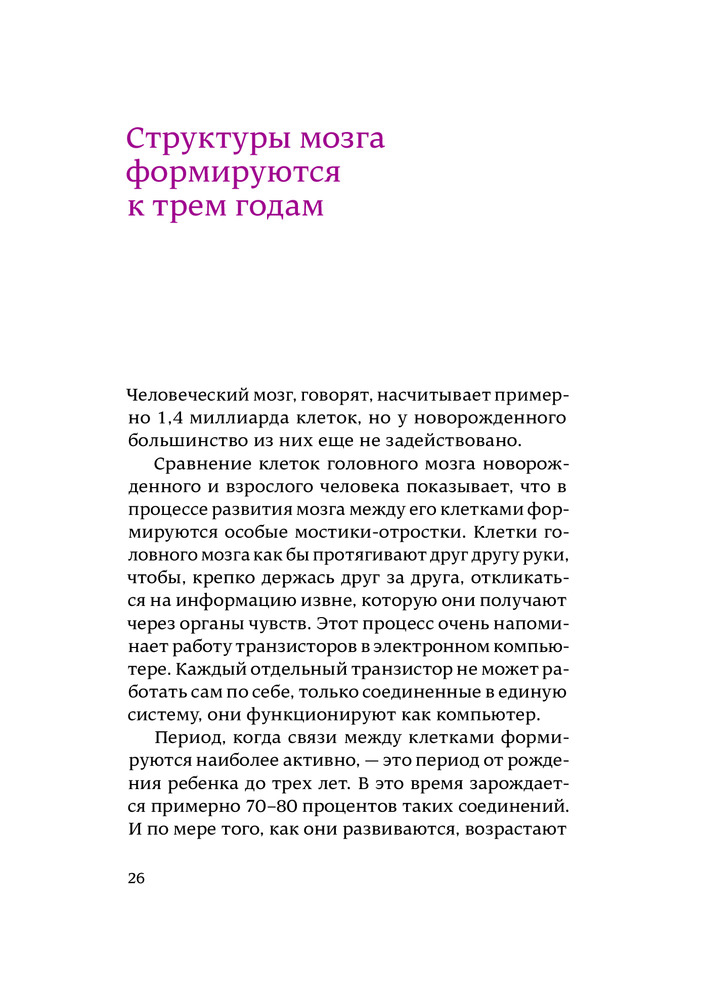 Структуры мозга формируются к трем годам

Человеческий мозг, говорят, насчитывает примерно 1,4 миллиарда клеток, но у новорожденного большинство из них еще не задействовано.

Сравнение клеток головного мозга новорожденного и взрослого человека показывает, что в процессе развития мозга между его клетками формируются особые мостики-отростки. Клетки головного мозга как бы протягивают друг другу руки, чтобы, крепко держась друг за друга, откликаться на информацию извне, которую они получают через органы чувств. Этот процесс очень напоминает работу транзисторов в электронном компьютере. Каждый отдельный транзистор не может работать сам по себе, только соединенные в единую систему, они функционируют как компьютер.

Период, когда связи между клетками формируются наиболее активно, — это период от рождения ребенка до трех лет. В это время зарождается примерно 70–80 процентов таких соединений. И по мере того, как они развиваются, возрастают

26